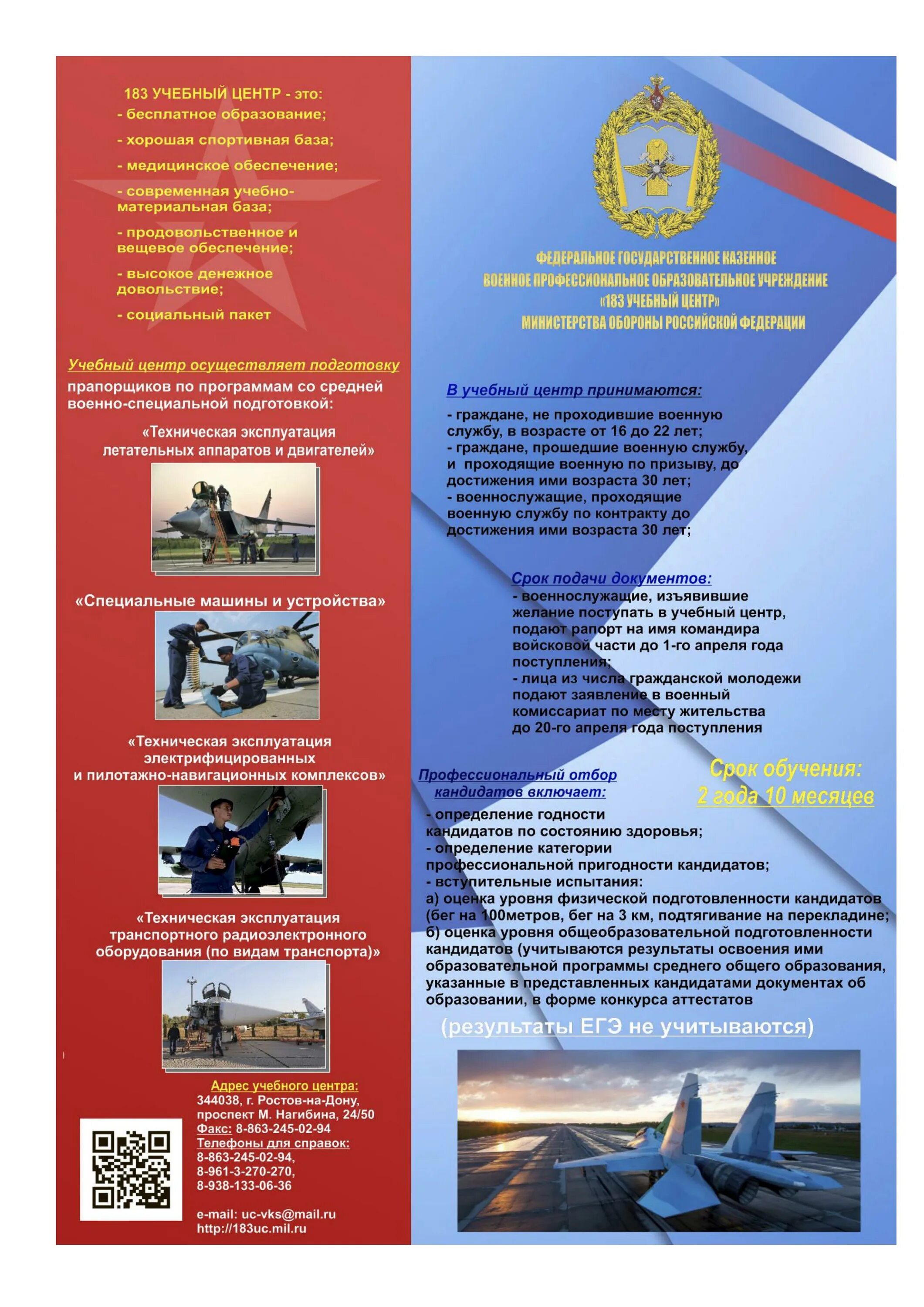 183 УЧЕБНЫЙ ЦЕНТР - это:
- бесплатное образование;
- хорошая спортивная база;
- медицинское обеспечение;
- современная учебно-материальная база;
- продовольственное и вещевое обеспечение;
- высокое денежное довольствие;
- социальный пакет

Учебный центр осуществляет подготовку прапорщиков по программам со средней военно-специальной подготовкой:

«Техническая эксплуатация летательных аппаратов и двигателей»

«Специальные машины и устройства»

«Техническая эксплуатация электрифицированных и пилотажно-навигационных комплексов»

«Техническая эксплуатация транспортного радиоэлектронного оборудования (по видам транспорта)»

Адрес учебного центра:
344038, г. Ростов-на-Дону, проспект М. Нагибина, 24/50
Факс: 8-863-245-02-94
Телефоны для справок:
8-863-245-02-94,
8-961-3-270-270,
8-938-133-06-36

e-mail: uc-vks@mail.ru
http://183uc.mil.ru

ФЕДЕРАЛЬНОЕ ГОСУДАРСТВЕННОЕ КАЗЕННОЕ ВОЕННОЕ ПРОФЕССИОНАЛЬНОЕ ОБРАЗОВАТЕЛЬНОЕ УЧРЕЖДЕНИЕ «183 УЧЕБНЫЙ ЦЕНТР» МИНИСТЕРСТВА ОБОРОНЫ РОССИЙСКОЙ ФЕДЕРАЦИИ

В учебный центр принимаются:
- граждане, не проходившие военную службу, в возрасте от 16 до 22 лет;
- граждане, прошедшие военную службу, и проходящие военную по призыву, до достижения ими возраста 30 лет;
- военнослужащие, проходящие военную службу по контракту до достижения ими возраста 30 лет;

Срок подачи документов:
- военнослужащие, изъявившие желание поступать в учебный центр, подают рапорт на имя командира войсковой части до 1-го апреля года поступления;
- лица из числа гражданской молодежи подают заявление в военный комиссариат по месту жительства до 20-го апреля года поступления

Профессиональный отбор кандидатов включает:

Срок обучения:
2 года 10 месяцев

- определение годности кандидатов по состоянию здоровья;
- определение категории профессиональной пригодности кандидатов;
- вступительные испытания:
а) оценка уровня физической подготовленности кандидатов (бег на 100метров, бег на 3 км, подтягивание на перекладине;
б) оценка уровня общеобразовательной подготовленности кандидатов (учитываются результаты освоения ими образовательной программы среднего общего образования, указанные в представленных кандидатами документах об образовании, в форме конкурса аттестатов

(результаты ЕГЭ не учитываются)